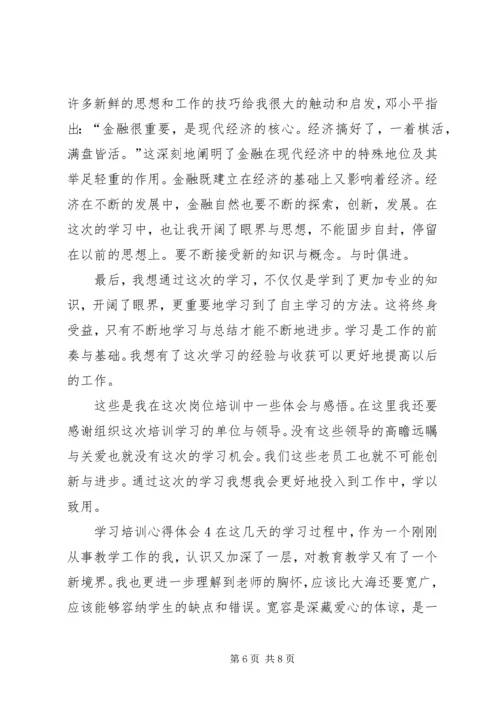 许多新鲜的思想和工作的技巧给我很大的触动和启发，邓小平指出：“金融很重要，是现代经济的核心。经济搞好了，一着棋活，满盘皆活。”这深刻地阐明了金融在现代经济中的特殊地位及其举足轻重的作用。金融既建立在经济的基础上又影响着经济。经济在不断的发展中，金融自然也要不断的探索，创新，发展。在这次的学习中，也让我开阔了眼界与思想，不能固步自封，停留在以前的思想上。要不断接受新的知识与概念。与时俱进。

最后，我想通过这次的学习，不仅仅是学到了更加专业的知识，开阔了眼界，更重要地学习到了自主学习的方法。这将终身受益，只有不断地学习与总结才能不断地进步。学习是工作的前奏与基础。我想有了这次学习的经验与收获可以更好地提高以后的工作。

这些是我在这次岗位培训中一些体会与感悟。在这里我还要感谢组织这次培训学习的单位与领导。没有这些领导的高瞻远瞩与关爱也就没有这次的学习机会。我们这些老员工也就不可能创新与进步。通过这次的学习我想我会更好地投入到工作中，学以致用。

学习培训心得体会 4 在这几天的学习过程中，作为一个刚刚从事教学工作的我，认识又加深了一层，对教育教学又有了一个新境界。我也更进一步理解到老师的胸怀，应该比大海还要宽广，应该能够容纳学生的缺点和错误。宽容是深藏爱心的体谅，是一

第 6 页 共 8 页